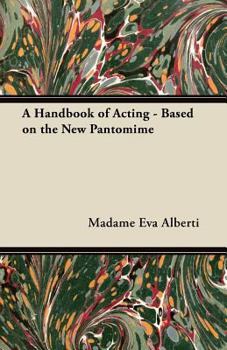 A Handbook of Acting - Based on the New Pantomime

Madame Eva Alberti